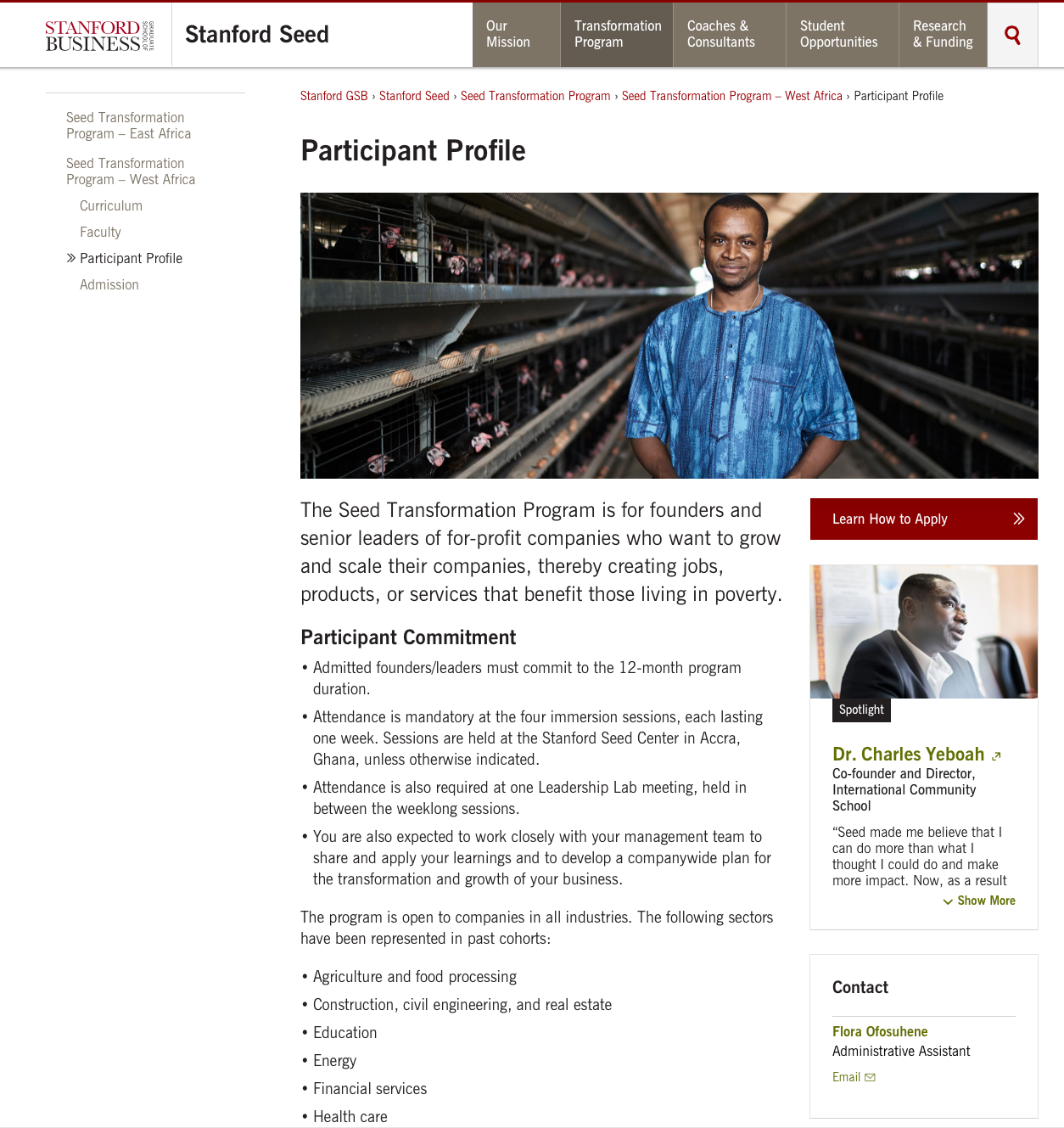 STANFORD BUSINESS GRADUATE SCHOOL OF

Stanford Seed

Our Mission

Transformation Program

Coaches & Consultants

Student Opportunities

Research & Funding

Seed Transformation Program – East Africa

Seed Transformation Program – West Africa

Curriculum

Faculty

Participant Profile

Admission

Stanford GSB › Stanford Seed › Seed Transformation Program › Seed Transformation Program – West Africa › Participant Profile

Participant Profile

The Seed Transformation Program is for founders and senior leaders of for-profit companies who want to grow and scale their companies, thereby creating jobs, products, or services that benefit those living in poverty.

Participant Commitment

• Admitted founders/leaders must commit to the 12-month program duration.

• Attendance is mandatory at the four immersion sessions, each lasting one week. Sessions are held at the Stanford Seed Center in Accra, Ghana, unless otherwise indicated.

• Attendance is also required at one Leadership Lab meeting, held in between the weeklong sessions.

• You are also expected to work closely with your management team to share and apply your learnings and to develop a companywide plan for the transformation and growth of your business.

The program is open to companies in all industries. The following sectors have been represented in past cohorts:

• Agriculture and food processing

• Construction, civil engineering, and real estate

• Education

• Energy

• Financial services

• Health care

Learn How to Apply

Spotlight

Dr. Charles Yeboah

Co-founder and Director, International Community School

“Seed made me believe that I can do more than what I thought I could do and make more impact. Now, as a result

Show More

Contact

Flora Ofosuhene

Administrative Assistant

Email